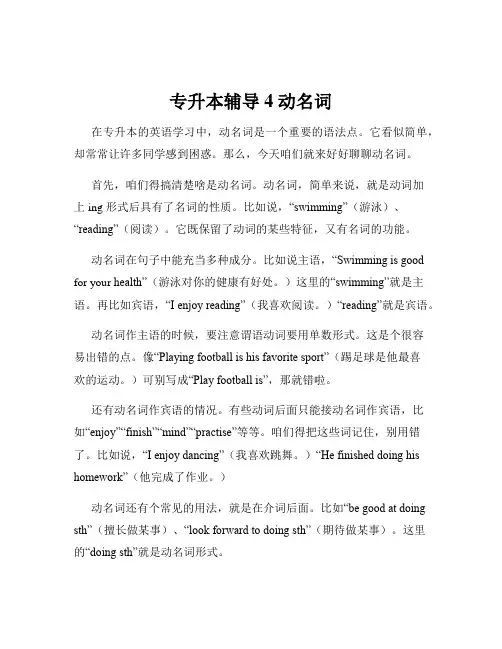 专升本辅导 4 动名词

在专升本的英语学习中，动名词是一个重要的语法点。它看似简单，却常常让许多同学感到困惑。那么，今天咱们就来好好聊聊动名词。

首先，咱们得搞清楚啥是动名词。动名词，简单来说，就是动词加上 ing 形式后具有了名词的性质。比如说，“swimming”（游泳）、“reading”（阅读）。它既保留了动词的某些特征，又有名词的功能。

动名词在句子中能充当多种成分。比如说主语，“Swimming is good for your health”（游泳对你的健康有好处。）这里的“swimming”就是主语。再比如宾语，“I enjoy reading”（我喜欢阅读。）“reading”就是宾语。

动名词作主语的时候，要注意谓语动词要用单数形式。这是个很容易出错的点。像“Playing football is his favorite sport”（踢足球是他最喜欢的运动。）可别写成“Play football is”，那就错啦。

还有动名词作宾语的情况。有些动词后面只能接动名词作宾语，比如“enjoy”“finish”“mind”“practise”等等。咱们得把这些词记住，别用错了。比如说，“I enjoy dancing”（我喜欢跳舞。）“He finished doing his homework”（他完成了作业。）

动名词还有个常见的用法，就是在介词后面。比如“be good at doing sth”（擅长做某事）、“look forward to doing sth”（期待做某事）。这里的“doing sth”就是动名词形式。